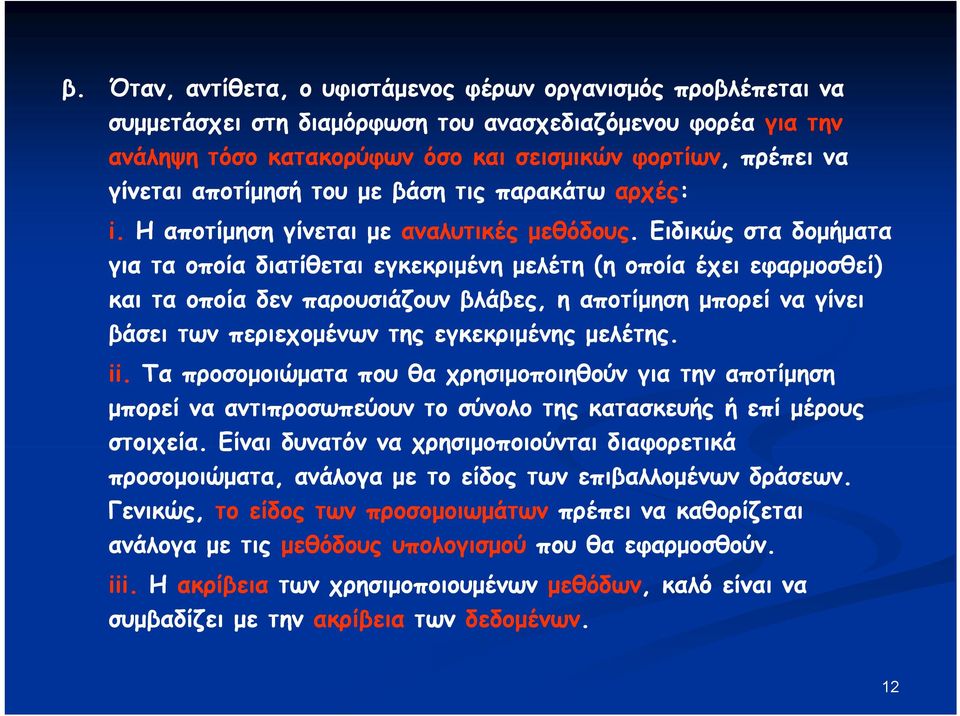 β. Όταν, αντίθετα, ο υφιστάμενος φέρων οργανισμός προβλέπεται να συμμετάσχει στη διαμόρφωση του ανασχεδιαζόμενου φορέα για την ανάληψη τόσο κατακορύφων όσο και σεισμικών φορτίων, πρέπει να γίνεται αποτίμησή του με βάση τις παρακάτω αρχές:

i. Η αποτίμηση γίνεται με αναλυτικές μεθόδους. Ειδικώς στα δομήματα για τα οποία διατίθεται εγκεκριμένη μελέτη (η οποία έχει εφαρμοσθεί) και τα οποία δεν παρουσιάζουν βλάβες, η αποτίμηση μπορεί να γίνει βάσει των περιεχομένων της εγκεκριμένης μελέτης.

ii. Τα προσομοιώματα που θα χρησιμοποιηθούν για την αποτίμηση μπορεί να αντιπροσωπεύουν το σύνολο της κατασκευής ή επί μέρους στοιχεία. Είναι δυνατόν να χρησιμοποιούνται διαφορετικά προσομοιώματα, ανάλογα με το είδος των επιβαλλομένων δράσεων. Γενικώς, το είδος των προσομοιωμάτων πρέπει να καθορίζεται ανάλογα με τις μεθόδους υπολογισμού που θα εφαρμοσθούν.

iii. Η ακρίβεια των χρησιμοποιουμένων μεθόδων, καλό είναι να συμβαδίζει με την ακρίβεια των δεδομένων.

12